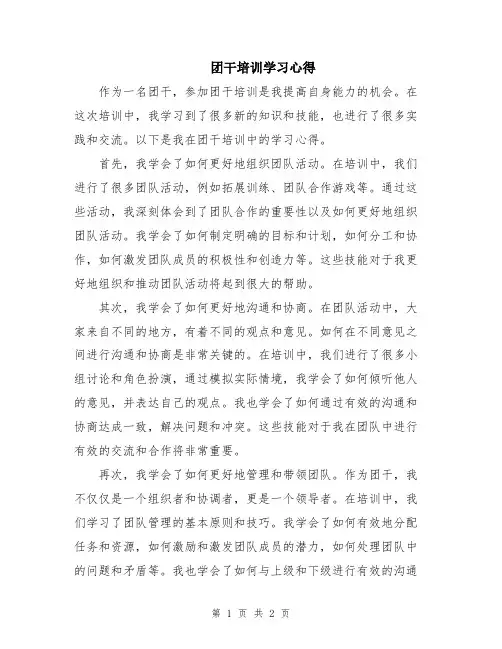 团干培训学习心得

作为一名团干，参加团干培训是我提高自身能力的机会。在这次培训中，我学习到了很多新的知识和技能，也进行了很多实践和交流。以下是我在团干培训中的学习心得。

首先，我学会了如何更好地组织团队活动。在培训中，我们进行了很多团队活动，例如拓展训练、团队合作游戏等。通过这些活动，我深刻体会到了团队合作的重要性以及如何更好地组织团队活动。我学会了如何制定明确的目标和计划，如何分工和协作，如何激发团队成员的积极性和创造力等。这些技能对于我更好地组织和推动团队活动将起到很大的帮助。

其次，我学会了如何更好地沟通和协商。在团队活动中，大家来自不同的地方，有着不同的观点和意见。如何在不同意见之间进行沟通和协商是非常关键的。在培训中，我们进行了很多小组讨论和角色扮演，通过模拟实际情境，我学会了如何倾听他人的意见，并表达自己的观点。我也学会了如何通过有效的沟通和协商达成一致，解决问题和冲突。这些技能对于我在团队中进行有效的交流和合作将非常重要。

再次，我学会了如何更好地管理和带领团队。作为团干，我不仅仅是一个组织者和协调者，更是一个领导者。在培训中，我们学习了团队管理的基本原则和技巧。我学会了如何有效地分配任务和资源，如何激励和激发团队成员的潜力，如何处理团队中的问题和矛盾等。我也学会了如何与上级和下级进行有效的沟通

第 1 页 共 2 页